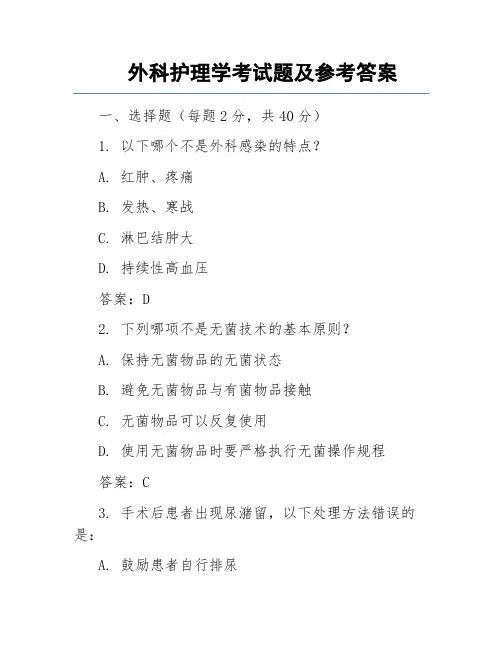 外科护理学考试题及参考答案

一、选择题（每题 2 分，共 40 分）

1. 以下哪个不是外科感染的特点？

A. 红肿、疼痛

B. 发热、寒战

C. 淋巴结肿大

D. 持续性高血压

答案：D

2. 下列哪项不是无菌技术的基本原则？

A. 保持无菌物品的无菌状态

B. 避免无菌物品与有菌物品接触

C. 无菌物品可以反复使用

D. 使用无菌物品时要严格执行无菌操作规程

答案：C

3. 手术后患者出现尿潴留，以下处理方法错误的是：

A. 鼓励患者自行排尿